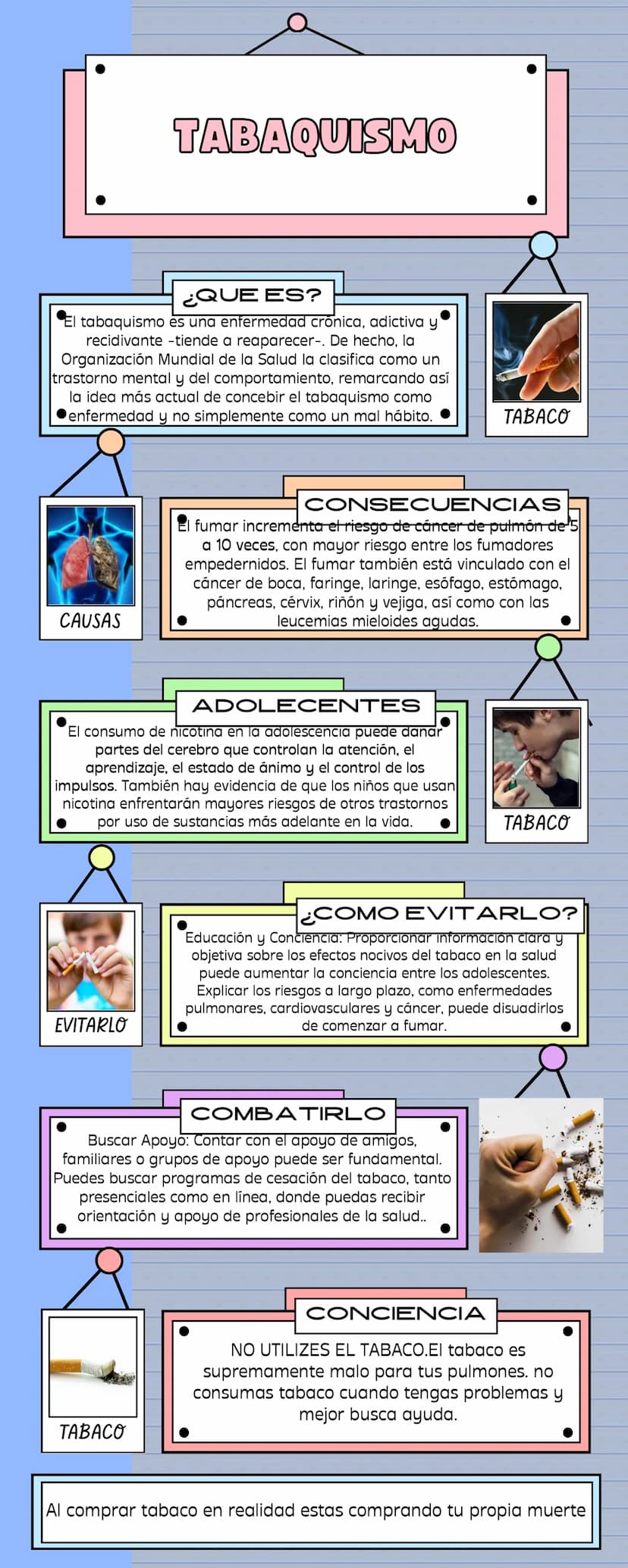 TABAQUISMO

¿QUE ES?

El tabaquismo es una enfermedad crónica, adictiva y recidivante -tiende a reaparecer-. De hecho, la Organización Mundial de la Salud la clasifica como un trastorno mental y del comportamiento, remarcando así la idea más actual de concebir el tabaquismo como enfermedad y no simplemente como un mal hábito.

TABACO

CAUSAS

CONSECUENCIAS

El fumar incrementa el riesgo de cáncer de pulmón de 5 a 10 veces, con mayor riesgo entre los fumadores empedernidos. El fumar también está vinculado con el cáncer de boca, faringe, laringe, esófago, estómago, páncreas, cérvix, riñón y vejiga, así como con las leucemias mieloides agudas.

ADOLECENTES

El consumo de nicotina en la adolescencia puede dañar partes del cerebro que controlan la atención, el aprendizaje, el estado de ánimo y el control de los impulsos. También hay evidencia de que los niños que usan nicotina enfrentarán mayores riesgos de otros trastornos por uso de sustancias más adelante en la vida.

TABACO

EVITARLO

¿COMO EVITARLO?

Educación y Conciencia: Proporcionar información clara y objetiva sobre los efectos nocivos del tabaco en la salud puede aumentar la conciencia entre los adolescentes. Explicar los riesgos a largo plazo, como enfermedades pulmonares, cardiovasculares y cáncer, puede disuadirlos de comenzar a fumar.

COMBATIRLO

Buscar Apoyo: Contar con el apoyo de amigos, familiares o grupos de apoyo puede ser fundamental. Puedes buscar programas de cesación del tabaco, tanto presenciales como en línea, donde puedas recibir orientación y apoyo de profesionales de la salud..

TABACO

CONCIENCIA

NO UTILIZES EL TABACO.El tabaco es supremamente malo para tus pulmones. no consumas tabaco cuando tengas problemas y mejor busca ayuda.

Al comprar tabaco en realidad estas comprando tu propia muerte